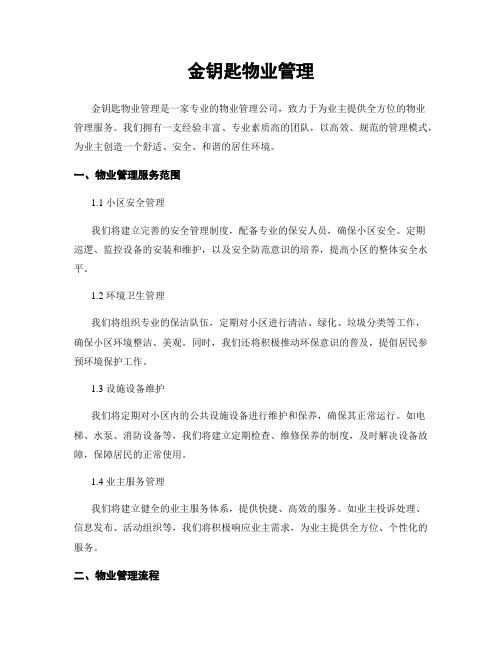 金钥匙物业管理

金钥匙物业管理是一家专业的物业管理公司，致力于为业主提供全方位的物业管理服务。我们拥有一支经验丰富、专业素质高的团队，以高效、规范的管理模式，为业主创造一个舒适、安全、和谐的居住环境。

一、物业管理服务范围

1.1 小区安全管理

我们将建立完善的安全管理制度，配备专业的保安人员，确保小区安全。定期巡逻、监控设备的安装和维护，以及安全防范意识的培养，提高小区的整体安全水平。

1.2 环境卫生管理

我们将组织专业的保洁队伍，定期对小区进行清洁、绿化、垃圾分类等工作，确保小区环境整洁、美观。同时，我们还将积极推动环保意识的普及，提倡居民参预环境保护工作。

1.3 设施设备维护

我们将定期对小区内的公共设施设备进行维护和保养，确保其正常运行。如电梯、水泵、消防设备等，我们将建立定期检查、维修保养的制度，及时解决设备故障，保障居民的正常使用。

1.4 业主服务管理

我们将建立健全的业主服务体系，提供快捷、高效的服务。如业主投诉处理、信息发布、活动组织等，我们将积极响应业主需求，为业主提供全方位、个性化的服务。

二、物业管理流程